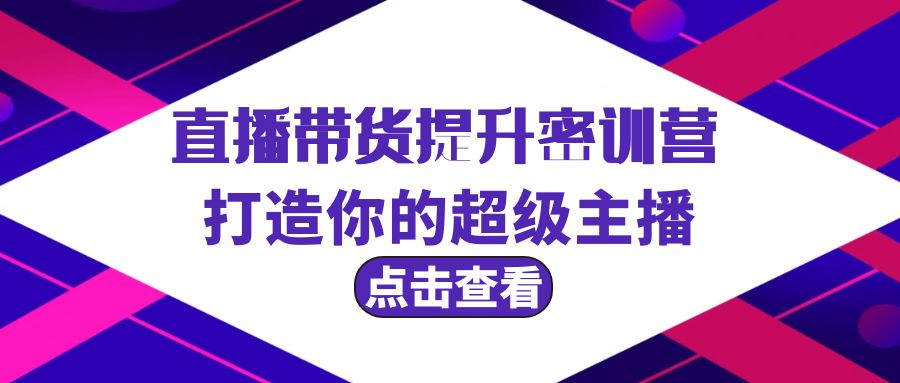 直播带货提升密训营
打造你的超级主播
点击查看